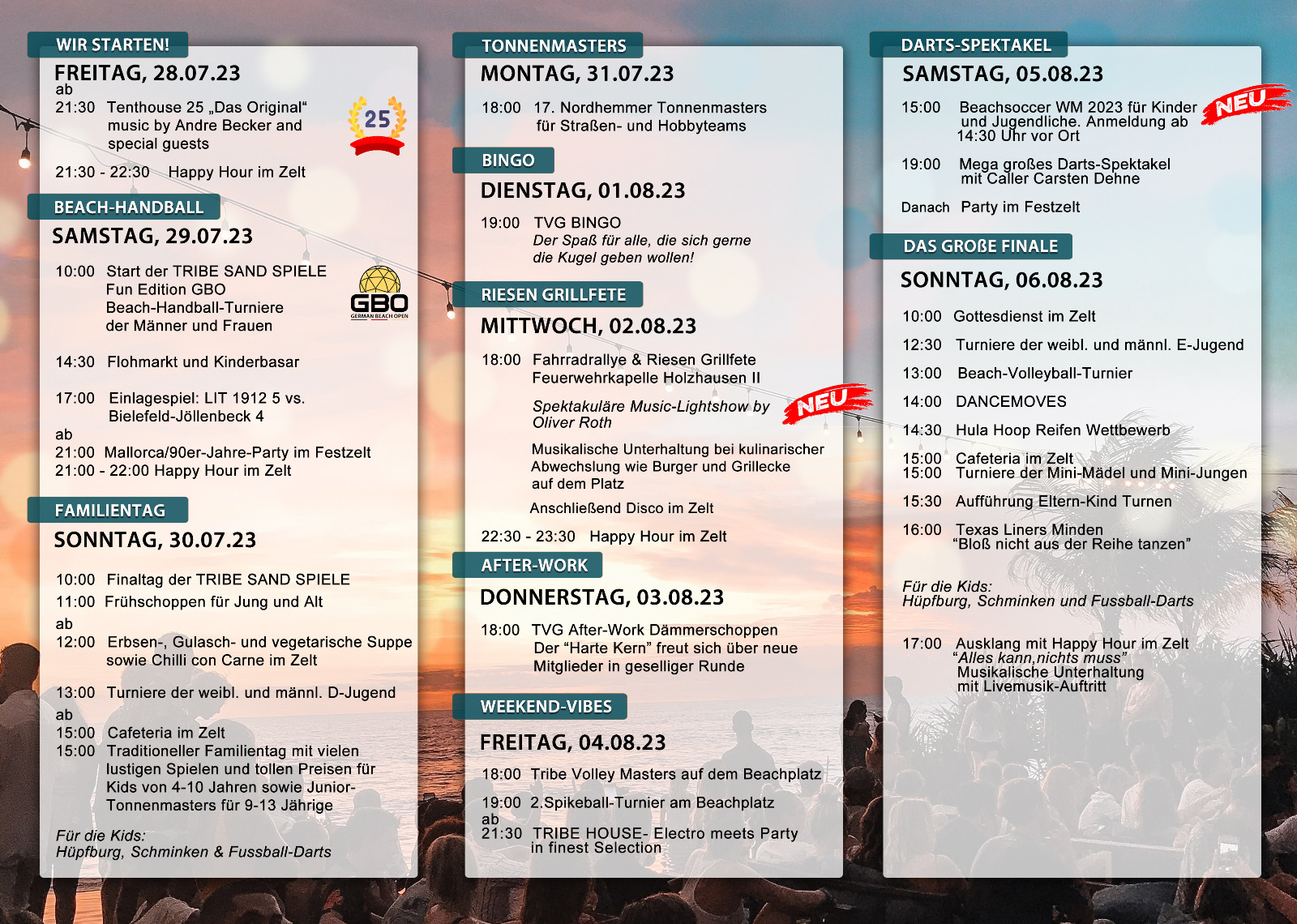 WIR STARTEN!

FREITAG, 28.07.23

ab
21:30 Tenthouse 25 „Das Original“ music by Andre Becker and special guests

25

21:30 - 22:30 Happy Hour im Zelt

BEACH-HANDBALL

SAMSTAG, 29.07.23

10:00 Start der TRIBE SAND SPIELE Fun Edition GBO Beach-Handball-Turniere der Männer und Frauen

GBO
GERMAN BEACH OPEN

14:30 Flohmarkt und Kinderbasar

17:00 Einlagespiel: LIT 1912 5 vs. Bielefeld-Jöllenbeck 4

ab
21:00 Mallorca/90er-Jahre-Party im Festzelt
21:00 - 22:00 Happy Hour im Zelt

FAMILIENTAG

SONNTAG, 30.07.23

10:00 Finaltag der TRIBE SAND SPIELE
11:00 Frühschoppen für Jung und Alt

ab
12:00 Erbsen-, Gulasch- und vegetarische Suppe sowie Chilli con Carne im Zelt

13:00 Turniere der weibl. und männl. D-Jugend

ab
15:00 Cafeteria im Zelt
15:00 Traditioneller Familientag mit vielen lustigen Spielen und tollen Preisen für Kids von 4-10 Jahren sowie Junior-Tonnenmasters für 9-13 Jährige

Für die Kids:
Hüpfburg, Schminken & Fussball-Darts

TONNENMASTERS

MONTAG, 31.07.23

18:00 17. Nordhemmer Tonnenmasters für Straßen- und Hobbyteams

BINGO

DIENSTAG, 01.08.23

19:00 TVG BINGO
Der Spaß für alle, die sich gerne die Kugel geben wollen!

RIESEN GRILLFETE

MITTWOCH, 02.08.23

18:00 Fahrradrallye & Riesen Grillfete Feuerwehrkapelle Holzhausen II

Spektakuläre Music-Lightshow by Oliver Roth

NEU

Musikalische Unterhaltung bei kulinarischer Abwechslung wie Burger und Grillecke auf dem Platz

Anschließend Disco im Zelt

22:30 - 23:30 Happy Hour im Zelt

AFTER-WORK

DONNERSTAG, 03.08.23

18:00 TVG After-Work Dämmerschoppen Der “Harte Kern” freut sich über neue Mitglieder in geselliger Runde

WEEKEND-VIBES

FREITAG, 04.08.23

18:00 Tribe Volley Masters auf dem Beachplatz

19:00 2.Spikeball-Turnier am Beachplatz
ab
21:30 TRIBE HOUSE- Electro meets Party in finest Selection

DARTS-SPEKTAKEL

SAMSTAG, 05.08.23

15:00 Beachsoccer WM 2023 für Kinder und Jugendliche. Anmeldung ab 14:30 Uhr vor Ort

NEU

19:00 Mega großes Darts-Spektakel mit Caller Carsten Dehne

Danach Party im Festzelt

DAS GROßE FINALE

SONNTAG, 06.08.23

10:00 Gottesdienst im Zelt

12:30 Turniere der weibl. und männl. E-Jugend

13:00 Beach-Volleyball-Turnier

14:00 DANCEMOVES

14:30 Hula Hoop Reifen Wettbewerb

15:00 Cafeteria im Zelt
15:00 Turniere der Mini-Mädel und Mini-Jungen

15:30 Aufführung Eltern-Kind Turnen

16:00 Texas Liners Minden “Bloß nicht aus der Reihe tanzen”

Für die Kids:
Hüpfburg, Schminken und Fussball-Darts

17:00 Ausklang mit Happy Hour im Zelt “Alles kann,nichts muss” Musikalische Unterhaltung mit Livemusik-Auftritt